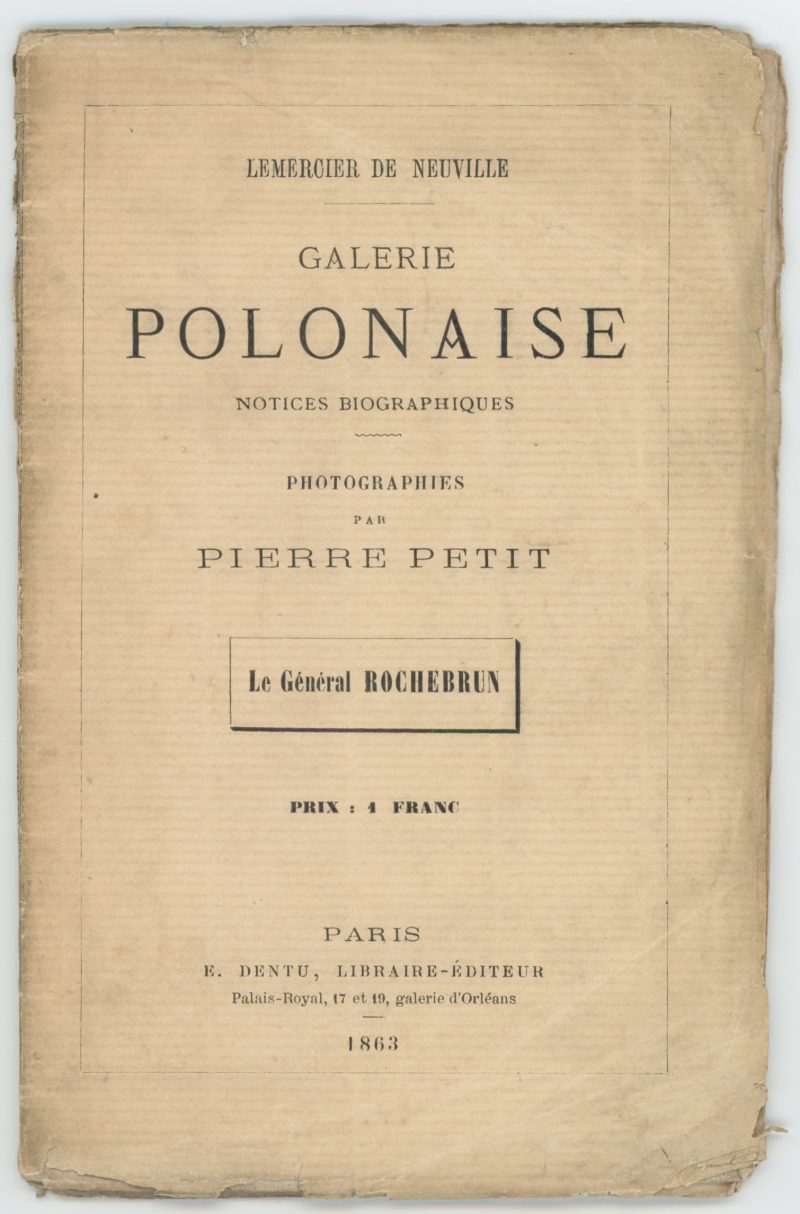 LEMERCIER DE NEUVILLE

GALERIE
POLONAISE
NOTICES BIOGRAPHIQUES

PHOTOGRAPHIES
PAR
PIERRE PETIT

Le Général ROCHEBRUN

PRIX : 1 FRANC

PARIS
E. DENTU, LIBRAIRE-ÉDITEUR
Palais-Royal, 17 et 19, galerie d'Orléans
1863